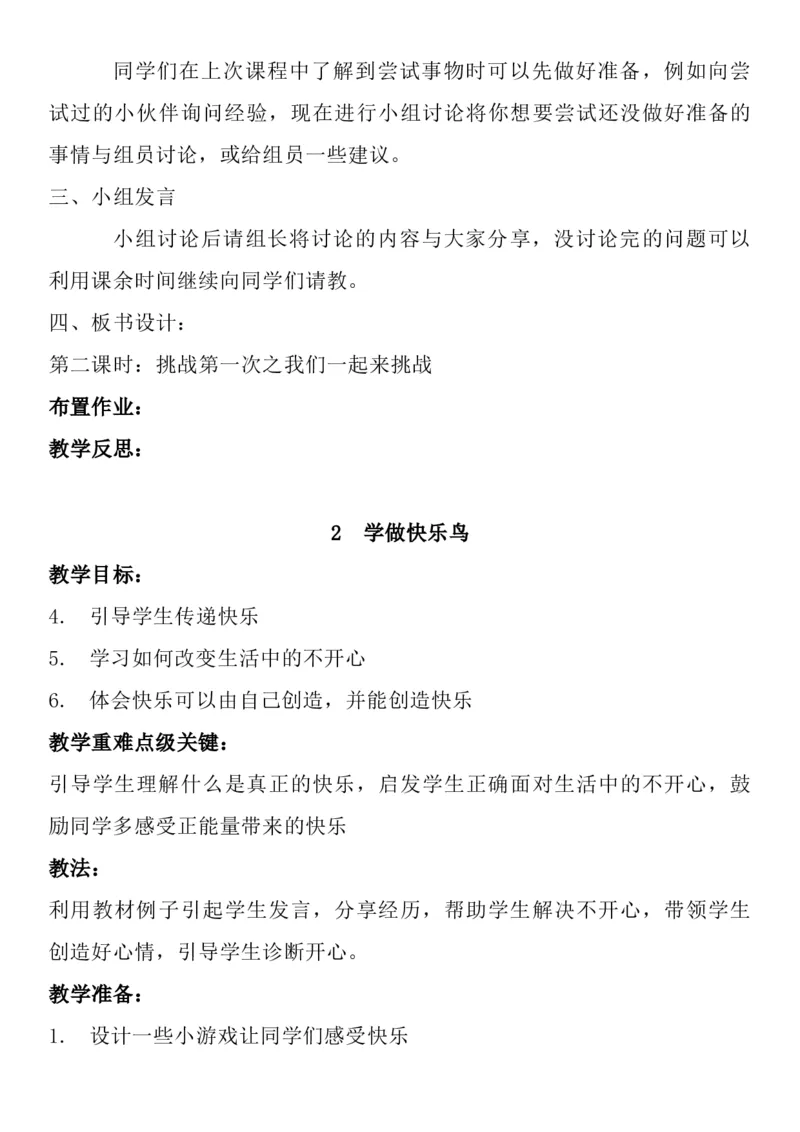 同学们在上次课程中了解到尝试事物时可以先做好准备，例如向尝试过的小伙伴询问经验，现在进行小组讨论将你想要尝试还没做好准备的事情与组员讨论，或给组员一些建议。

三、小组发言

小组讨论后请组长将讨论的内容与大家分享，没讨论完的问题可以利用课余时间继续向同学们请教。

四、板书设计：

第二课时：挑战第一次之我们一起来挑战

布置作业：

教学反思：

2 学做快乐鸟

教学目标：

4. 引导学生传递快乐

5. 学习如何改变生活中的不开心

6. 体会快乐可以由自己创造，并能创造快乐

教学重难点级关键：

引导学生理解什么是真正的快乐，启发学生正确面对生活中的不开心，鼓励同学多感受正能量带来的快乐

教法：

利用教材例子引起学生发言，分享经历，帮助学生解决不开心，带领学生创造好心情，引导学生诊断开心。

教学准备：

1. 设计一些小游戏让同学们感受快乐